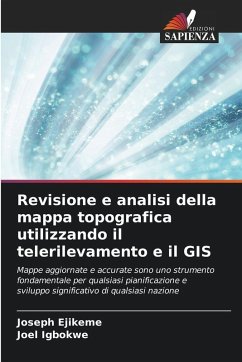 EDIZIONI
SAPIENZA

Revisione e analisi della mappa topografica utilizzando il telerilevamento e il GIS

Mappe aggiornate e accurate sono uno strumento fondamentale per qualsiasi pianificazione e sviluppo significativo di qualsiasi nazione

Joseph Ejikeme
Joel Igbokwe